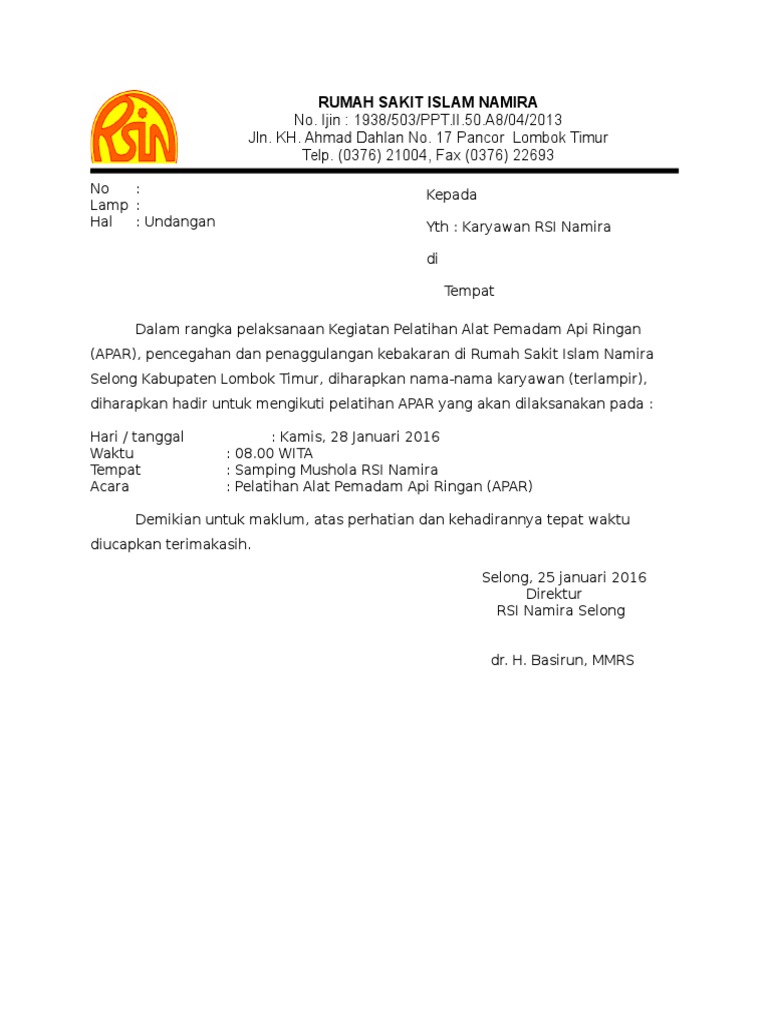 RSIN

RUMAH SAKIT ISLAM NAMIRA
No. Ijin : 1938/503/PPT.II.50.A8/04/2013
Jln. KH. Ahmad Dahlan No. 17 Pancor Lombok Timur
Telp. (0376) 21004, Fax (0376) 22693

No :
Lamp :
Hal : Undangan

Kepada

Yth : Karyawan RSI Namira

di

Tempat

Dalam rangka pelaksanaan Kegiatan Pelatihan Alat Pemadam Api Ringan (APAR), pencegahan dan penaggulangan kebakaran di Rumah Sakit Islam Namira Selong Kabupaten Lombok Timur, diharapkan nama-nama karyawan (terlampir), diharapkan hadir untuk mengikuti pelatihan APAR yang akan dilaksanakan pada :

Hari / tanggal : Kamis, 28 Januari 2016
Waktu : 08.00 WITA
Tempat : Samping Mushola RSI Namira
Acara : Pelatihan Alat Pemadam Api Ringan (APAR)

Demikian untuk maklum, atas perhatian dan kehadirannya tepat waktu diucapkan terimakasih.

Selong, 25 januari 2016
Direktur
RSI Namira Selong

dr. H. Basirun, MMRS